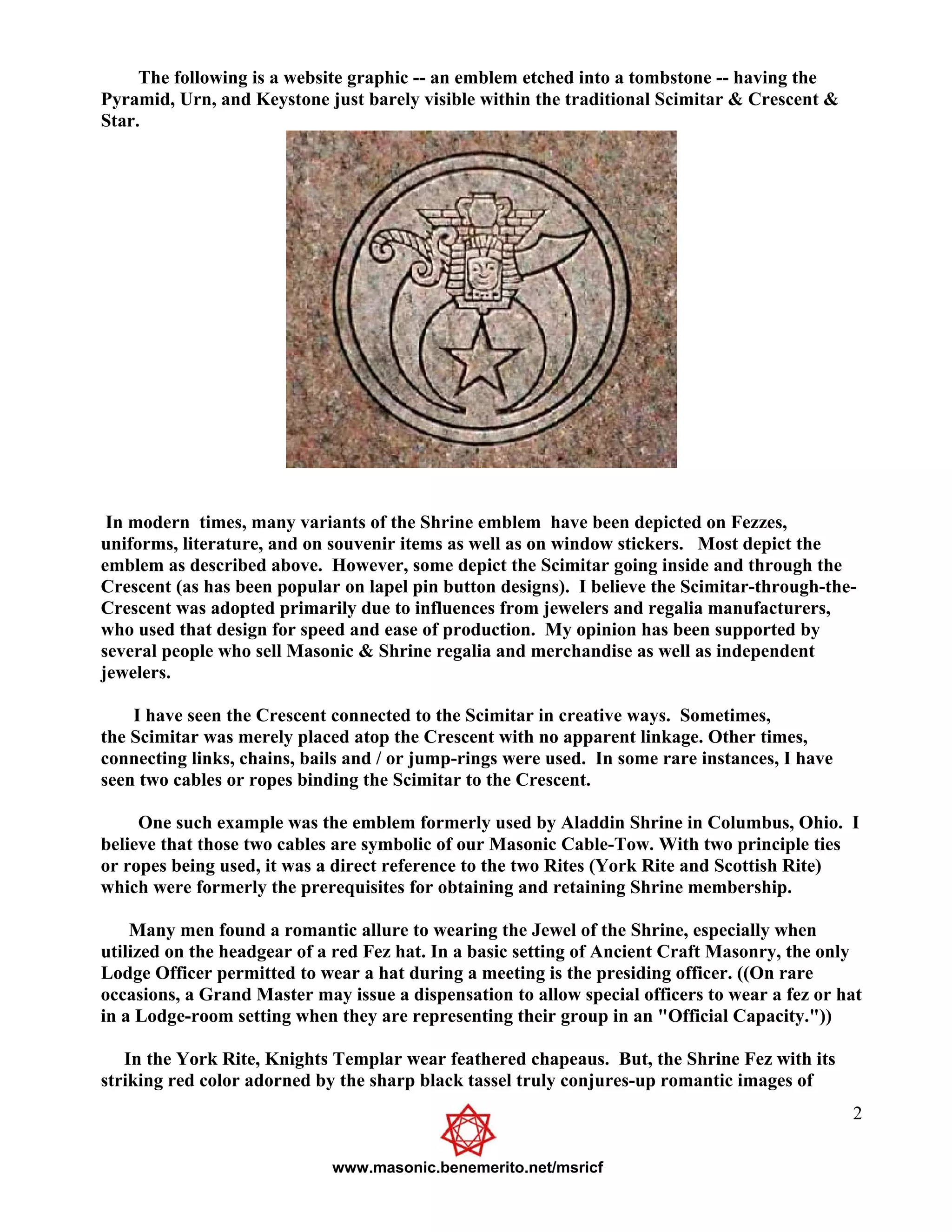 The following is a website graphic -- an emblem etched into a tombstone -- having the Pyramid, Urn, and Keystone just barely visible within the traditional Scimitar & Crescent & Star.

In modern times, many variants of the Shrine emblem have been depicted on Fezzes, uniforms, literature, and on souvenir items as well as on window stickers. Most depict the emblem as described above. However, some depict the Scimitar going inside and through the Crescent (as has been popular on lapel pin button designs). I believe the Scimitar-through-the-Crescent was adopted primarily due to influences from jewelers and regalia manufacturers, who used that design for speed and ease of production. My opinion has been supported by several people who sell Masonic & Shrine regalia and merchandise as well as independent jewelers.

I have seen the Crescent connected to the Scimitar in creative ways. Sometimes, the Scimitar was merely placed atop the Crescent with no apparent linkage. Other times, connecting links, chains, bails and / or jump-rings were used. In some rare instances, I have seen two cables or ropes binding the Scimitar to the Crescent.

One such example was the emblem formerly used by Aladdin Shrine in Columbus, Ohio. I believe that those two cables are symbolic of our Masonic Cable-Tow. With two principle ties or ropes being used, it was a direct reference to the two Rites (York Rite and Scottish Rite) which were formerly the prerequisites for obtaining and retaining Shrine membership.

Many men found a romantic allure to wearing the Jewel of the Shrine, especially when utilized on the headgear of a red Fez hat. In a basic setting of Ancient Craft Masonry, the only Lodge Officer permitted to wear a hat during a meeting is the presiding officer. ((On rare occasions, a Grand Master may issue a dispensation to allow special officers to wear a fez or hat in a Lodge-room setting when they are representing their group in an "Official Capacity."))

In the York Rite, Knights Templar wear feathered chapeaus. But, the Shrine Fez with its striking red color adorned by the sharp black tassel truly conjures-up romantic images of

2

www.masonic.benemerito.net/msricf